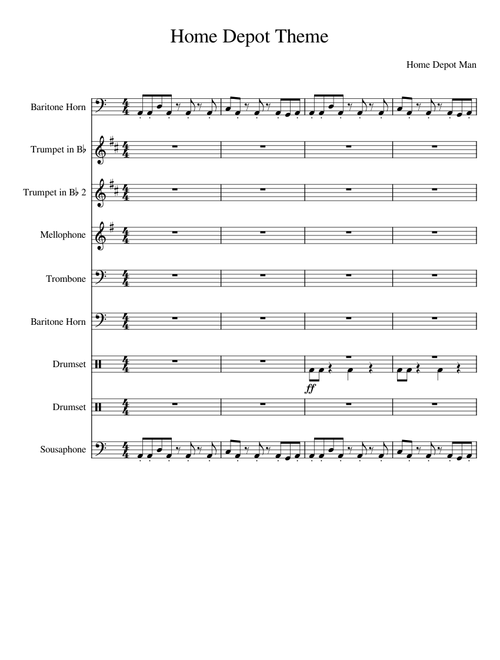 Home Depot Theme

Home Depot Man

Baritone Horn

Trumpet in B♭

Trumpet in B♭ 2

Mellophone

Trombone

Baritone Horn

Drumset

ff

Drumset

Sousaphone